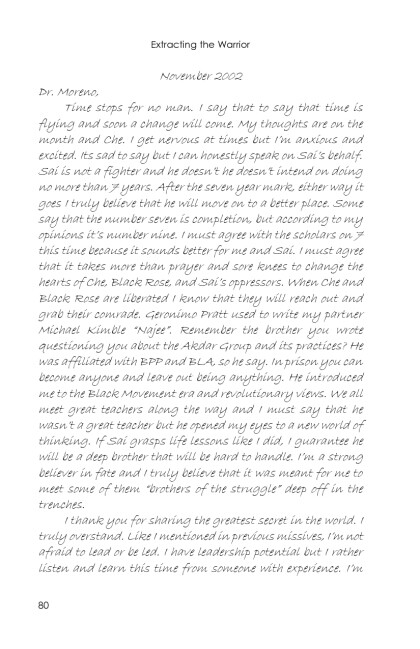 Extracting the Warrior

November 2002

Dr. Moreno,

Time stops for no man. I say that to say that time is flying and soon a change will come. My thoughts are on the month and Che. I get nervous at times but I'm anxious and excited. Its sad to say but I can honestly speak on Sai's behalf. Sai is not a fighter and he doesn't he doesn't intend on doing no more than 7 years. After the seven year mark, either way it goes I truly believe that he will move on to a better place. Some say that the number seven is completion, but according to my opinions it's number nine. I must agree with the scholars on 7 this time because it sounds better for me and Sai. I must agree that it takes more than prayer and sore knees to change the hearts of Che, Black Rose, and Sai's oppressors. When Che and Black Rose are liberated I know that they will reach out and grab their comrade. Geronimo Pratt used to write my partner Michael Kimble "Najee". Remember the brother you wrote questioning you about the Akdar Group and its practices? He was affiliated with BPP and BLA, so he say. In prison you can become anyone and leave out being anything. He introduced me to the Black Movement era and revolutionary views. We all meet great teachers along the way and I must say that he wasn't a great teacher but he opened my eyes to a new world of thinking. If Sai grasps life lessons like I did, I guarantee he will be a deep brother that will be hard to handle. I'm a strong believer in fate and I truly believe that it was meant for me to meet some of them "brothers of the struggle" deep off in the trenches.

I thank you for sharing the greatest secret in the world. I truly overstand. Like I mentioned in previous missives, I'm not afraid to lead or be led. I have leadership potential but I rather listen and learn this time from someone with experience. I'm

80